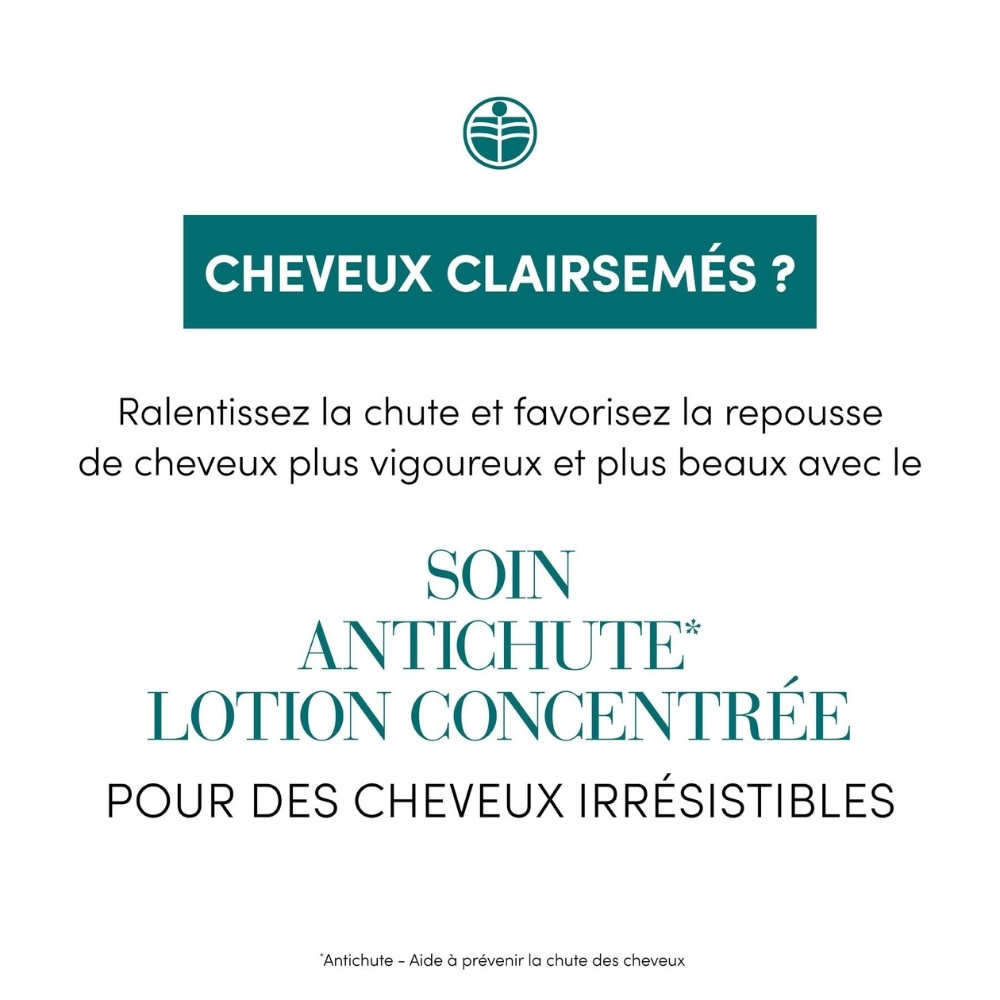 CHEVEUX CLAIRSEMÉS ?

Ralentissez la chute et favorisez la repousse de cheveux plus vigoureux et plus beaux avec le

SOIN ANTICHUTE* LOTION CONCENTRÉE

POUR DES CHEVEUX IRRÉSISTIBLES

*Antichute - Aide à prévenir la chute des cheveux